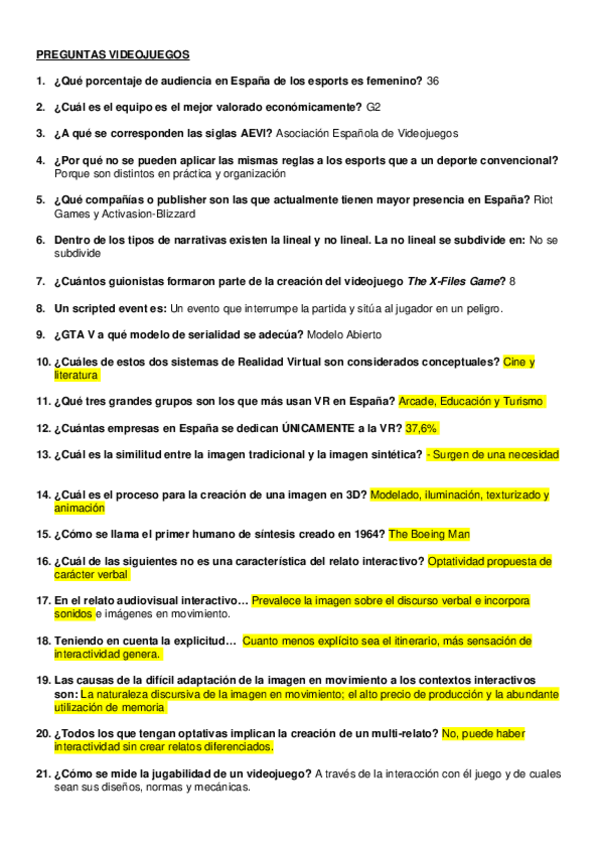 PREGUNTAS VIDEOJUEGOS

1. ¿Qué porcentaje de audiencia en España de los esports es femenino? 36

2. ¿Cuál es el equipo es el mejor valorado económicamente? G2

3. ¿A qué se corresponden las siglas AEVI? Asociación Española de Videojuegos

4. ¿Por qué no se pueden aplicar las mismas reglas a los esports que a un deporte convencional? Porque son distintos en práctica y organización

5. ¿Qué compañías o publisher son las que actualmente tienen mayor presencia en España? Riot Games y Activasion-Blizzard

6. Dentro de los tipos de narrativas existen la lineal y no lineal. La no lineal se subdivide en: No se subdivide

7. ¿Cuántos guionistas formaron parte de la creación del videojuego The X-Files Game? 8

8. Un scripted event es: Un evento que interrumpe la partida y sitúa al jugador en un peligro.

9. ¿GTA V a qué modelo de serialidad se adecúa? Modelo Abierto

10. ¿Cuáles de estos dos sistemas de Realidad Virtual son considerados conceptuales? Cine y literatura

11. ¿Qué tres grandes grupos son los que más usan VR en España? Arcade, Educación y Turismo

12. ¿Cuántas empresas en España se dedican ÚNICAMENTE a la VR? 37,6%

13. ¿Cuál es la similitud entre la imagen tradicional y la imagen sintética? - Surgen de una necesidad

14. ¿Cuál es el proceso para la creación de una imagen en 3D? Modelado, iluminación, texturizado y animación

15. ¿Cómo se llama el primer humano de síntesis creado en 1964? The Boeing Man

16. ¿Cuál de las siguientes no es una característica del relato interactivo? Optatividad propuesta de carácter verbal

17. En el relato audiovisual interactivo… Prevalece la imagen sobre el discurso verbal e incorpora sonidos e imágenes en movimiento.

18. Teniendo en cuenta la explicitud… Cuanto menos explícito sea el itinerario, más sensación de interactividad genera.

19. Las causas de la difícil adaptación de la imagen en movimiento a los contextos interactivos son: La naturaleza discursiva de la imagen en movimiento; el alto precio de producción y la abundante utilización de memoria

20. ¿Todos los que tengan optativas implican la creación de un multi-relato? No, puede haber interactividad sin crear relatos diferenciados.

21. ¿Cómo se mide la jugabilidad de un videojuego? A través de la interacción con él juego y de cuales sean sus diseños, normas y mecánicas.